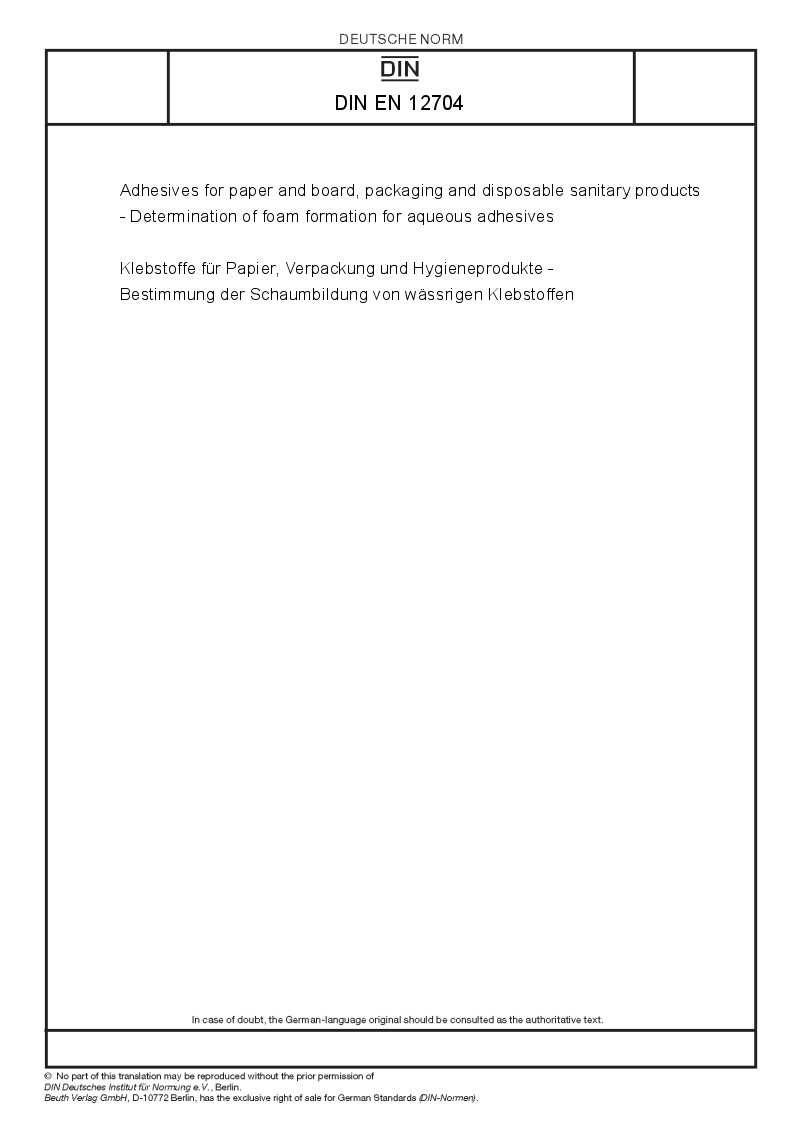 DEUTSCHE NORM

DIN

DIN EN 12704

Adhesives for paper and board, packaging and disposable sanitary products - Determination of foam formation for aqueous adhesives

Klebstoffe für Papier, Verpackung und Hygieneprodukte - Bestimmung der Schaumbildung von wässrigen Klebstoffen

In case of doubt, the German-language original should be consulted as the authoritative text.

© No part of this translation may be reproduced without the prior permission of DIN Deutsches Institut für Normung e.V., Berlin.
Beuth Verlag GmbH, D-10772 Berlin, has the exclusive right of sale for German Standards (DIN-Normen).